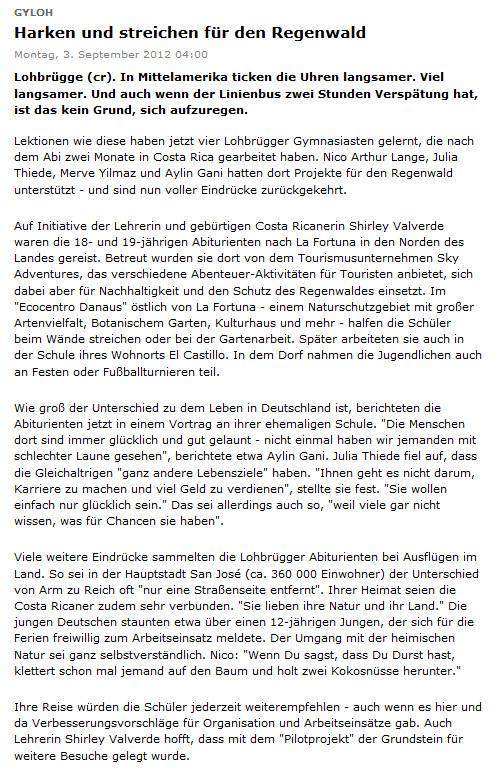 GYLOH

Harken und streichen für den Regenwald

Montag, 3. September 2012 04:00

Lohbrügge (cr). In Mittelamerika ticken die Uhren langsamer. Viel langsamer. Und auch wenn der Linienbus zwei Stunden Verspätung hat, ist das kein Grund, sich aufzuregen.

Lektionen wie diese haben jetzt vier Lohbrügger Gymnasiasten gelernt, die nach dem Abi zwei Monate in Costa Rica gearbeitet haben. Nico Arthur Lange, Julia Thiede, Merve Yilmaz und Aylin Gani hatten dort Projekte für den Regenwald unterstützt - und sind nun voller Eindrücke zurückgekehrt.

Auf Initiative der Lehrerin und gebürtigen Costa Ricanerin Shirley Valverde waren die 18- und 19-jährigen Abiturienten nach La Fortuna in den Norden des Landes gereist. Betreut wurden sie dort von dem Tourismusunternehmen Sky Adventures, das verschiedene Abenteuer-Aktivitäten für Touristen anbietet, sich dabei aber für Nachhaltigkeit und den Schutz des Regenwaldes einsetzt. Im "Ecocentro Danaus" östlich von La Fortuna - einem Naturschutzgebiet mit großer Artenvielfalt, Botanischem Garten, Kulturhaus und mehr - halfen die Schüler beim Wände streichen oder bei der Gartenarbeit. Später arbeiteten sie auch in der Schule ihres Wohnorts El Castillo. In dem Dorf nahmen die Jugendlichen auch an Festen oder Fußballturnieren teil.

Wie groß der Unterschied zu dem Leben in Deutschland ist, berichteten die Abiturienten jetzt in einem Vortrag an ihrer ehemaligen Schule. "Die Menschen dort sind immer glücklich und gut gelaunt - nicht einmal haben wir jemanden mit schlechter Laune gesehen", berichtete etwa Aylin Gani. Julia Thiede fiel auf, dass die Gleichaltrigen "ganz andere Lebensziele" haben. "Ihnen geht es nicht darum, Karriere zu machen und viel Geld zu verdienen", stellte sie fest. "Sie wollen einfach nur glücklich sein." Das sei allerdings auch so, "weil viele gar nicht wissen, was für Chancen sie haben".

Viele weitere Eindrücke sammelten die Lohbrügger Abiturienten bei Ausflügen im Land. So sei in der Hauptstadt San José (ca. 360 000 Einwohner) der Unterschied von Arm zu Reich oft "nur eine Straßenseite entfernt". Ihrer Heimat seien die Costa Ricaner zudem sehr verbunden. "Sie lieben ihre Natur und ihr Land." Die jungen Deutschen staunten etwa über einen 12-jährigen Jungen, der sich für die Ferien freiwillig zum Arbeitseinsatz meldete. Der Umgang mit der heimischen Natur sei ganz selbstverständlich. Nico: "Wenn Du sagst, dass Du Durst hast, klettert schon mal jemand auf den Baum und holt zwei Kokosnüsse herunter."

Ihre Reise würden die Schüler jederzeit weiterempfehlen - auch wenn es hier und da Verbesserungsvorschläge für Organisation und Arbeitseinsätze gab. Auch Lehrerin Shirley Valverde hofft, dass mit dem "Pilotprojekt" der Grundstein für weitere Besuche gelegt wurde.